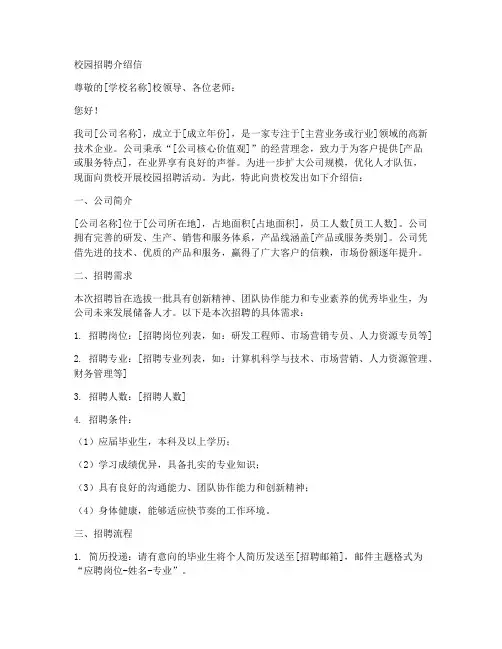 校园招聘介绍信

尊敬的[学校名称]校领导、各位老师：

您好！

我司[公司名称]，成立于[成立年份]，是一家专注于[主营业务或行业]领域的高新技术企业。公司秉承“[公司核心价值观]”的经营理念，致力于为客户提供[产品或服务特点]，在业界享有良好的声誉。为进一步扩大公司规模，优化人才队伍，现面向贵校开展校园招聘活动。为此，特此向贵校发出如下介绍信：

一、公司简介

[公司名称]位于[公司所在地]，占地面积[占地面积]，员工人数[员工人数]。公司拥有完善的研发、生产、销售和服务体系，产品线涵盖[产品或服务类别]。公司凭借先进的技术、优质的产品和服务，赢得了广大客户的信赖，市场份额逐年提升。

二、招聘需求

本次招聘旨在选拔一批具有创新精神、团队协作能力和专业素养的优秀毕业生，为公司未来发展储备人才。以下是本次招聘的具体需求：

1. 招聘岗位：[招聘岗位列表，如：研发工程师、市场营销专员、人力资源专员等]

2. 招聘专业：[招聘专业列表，如：计算机科学与技术、市场营销、人力资源管理、财务管理等]

3. 招聘人数：[招聘人数]

4. 招聘条件：

（1）应届毕业生，本科及以上学历；

（2）学习成绩优异，具备扎实的专业知识；

（3）具有良好的沟通能力、团队协作能力和创新精神；

（4）身体健康，能够适应快节奏的工作环境。

三、招聘流程

1. 简历投递：请有意向的毕业生将个人简历发送至[招聘邮箱]，邮件主题格式为“应聘岗位-姓名-专业”。